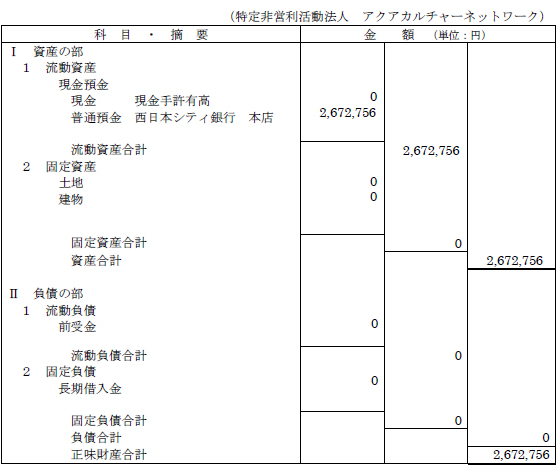 （特定非営利活動法人　アクアカルチャーネットワーク）

| 科　目　・　摘　要 | 金　額　（単位：円） | | |
|---|---|---|---|
| Ⅰ　資産の部 | | | |
| 1　流動資産 | | | |
| 現金預金 | | | |
| 現金　　現金手許有高 | 0 | | |
| 普通預金　西日本シティ銀行　本店 | 2,672,756 | | |
| 流動資産合計 | | 2,672,756 | |
| 2　固定資産 | | | |
| 土地 | 0 | | |
| 建物 | 0 | | |
| 固定資産合計 | | 0 | |
| 資産合計 | | | 2,672,756 |
| Ⅱ　負債の部 | | | |
| 1　流動負債 | | | |
| 前受金 | 0 | | |
| 流動負債合計 | | 0 | |
| 2　固定負債 | | | |
| 長期借入金 | 0 | | |
| 固定負債合計 | | 0 | |
| 負債合計 | | | 0 |
| 正味財産合計 | | | 2,672,756 |